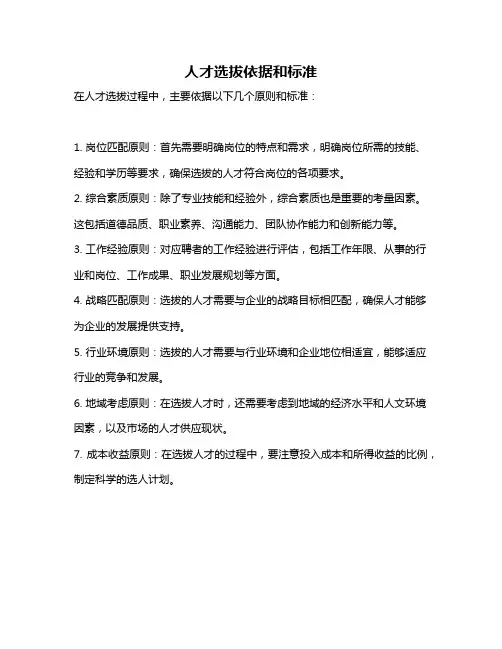 人才选拔依据和标准

在人才选拔过程中，主要依据以下几个原则和标准：

1. 岗位匹配原则：首先需要明确岗位的特点和需求，明确岗位所需的技能、经验和学历等要求，确保选拔的人才符合岗位的各项要求。

2. 综合素质原则：除了专业技能和经验外，综合素质也是重要的考量因素。这包括道德品质、职业素养、沟通能力、团队协作能力和创新能力等。

3. 工作经验原则：对应聘者的工作经验进行评估，包括工作年限、从事的行业和岗位、工作成果、职业发展规划等方面。

4. 战略匹配原则：选拔的人才需要与企业的战略目标相匹配，确保人才能够为企业的发展提供支持。

5. 行业环境原则：选拔的人才需要与行业环境和企业地位相适宜，能够适应行业的竞争和发展。

6. 地域考虑原则：在选拔人才时，还需要考虑到地域的经济水平和人文环境因素，以及市场的人才供应现状。

7. 成本收益原则：在选拔人才的过程中，要注意投入成本和所得收益的比例，制定科学的选人计划。